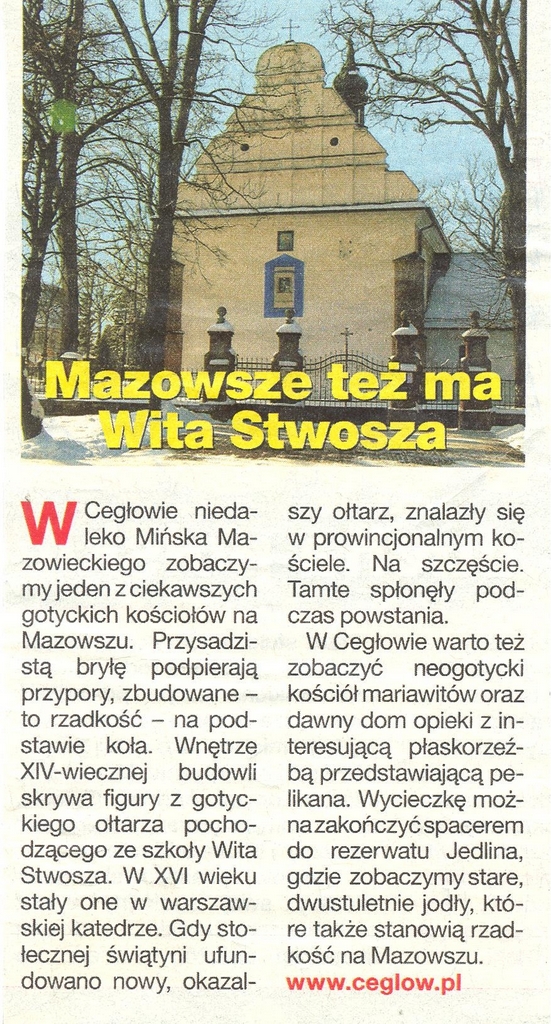 Mazowsze też ma Wita Stwosza

W Cegłowie niedaleko Mińska Mazowieckiego zobaczymy jeden z ciekawszych gotyckich kościołów na Mazowszu. Przysadzistą bryłę podpierają przypory, zbudowane – to rzadkość – na podstawie koła. Wnętrze XIV-wiecznej budowli skrywa figury z gotyckiego ołtarza pochodzącego ze szkoły Wita Stwosza. W XVI wieku stały one w warszawskiej katedrze. Gdy stołecznej świątyni ufundowano nowy, okazalszy ołtarz, znalazły się w prowincjonalnym kościele. Na szczęście. Tamte spłonęły podczas powstania.

W Cegłowie warto też zobaczyć neogotycki kościół mariawitów oraz dawny dom opieki z interesującą płaskorzeźbą przedstawiającą pelikana. Wycieczkę można zakończyć spacerem do rezerwatu Jedlina, gdzie zobaczymy stare, dwustuletnie jodły, które także stanowią rzadkość na Mazowszu.

www.ceglow.pl